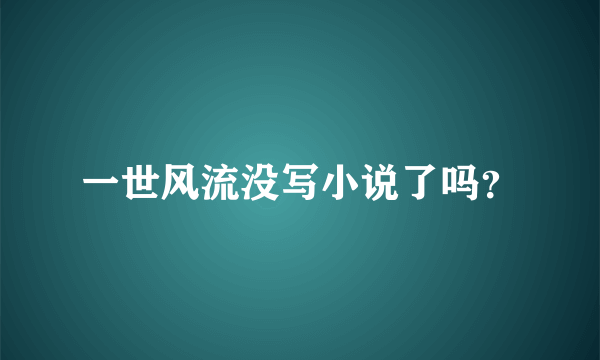 一世风流没写小说了吗?